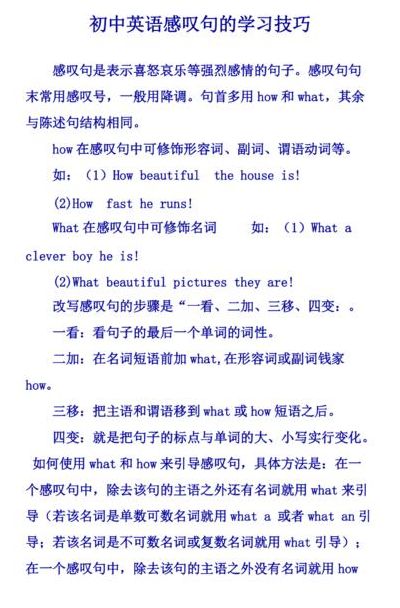 初中英语感叹句的学习技巧

感叹句是表示喜怒哀乐等强烈感情的句子。感叹句句末常用感叹号，一般用降调。句首多用 how 和 what，其余与陈述句结构相同。

how 在感叹句中可修饰形容词、副词、谓语动词等。

如：（1）How beautiful the house is!

(2)How fast he runs!

What 在感叹句中可修饰名词　如：（1）What a clever boy he is!

(2)What beautiful pictures they are!

改写感叹句的步骤是“一看、二加、三移、四变：。

一看：看句子的最后一个单词的词性。

二加：在名词短语前加 what,在形容词或副词钱家 how。

三移：把主语和谓语移到 what 或 how 短语之后。

四变：就是把句子的标点与单词的大、小写实行变化。

如何使用 what 和 how 来引导感叹句，具体方法是：在一个感叹句中，除去该句的主语之外还有名词就用 what 来引导（若该名词是单数可数名词就用 what a 或者 what an 引导；若该名词是不可数名词或复数名词就用 what 引导）；在一个感叹句中，除去该句的主语之外没有名词就用 how